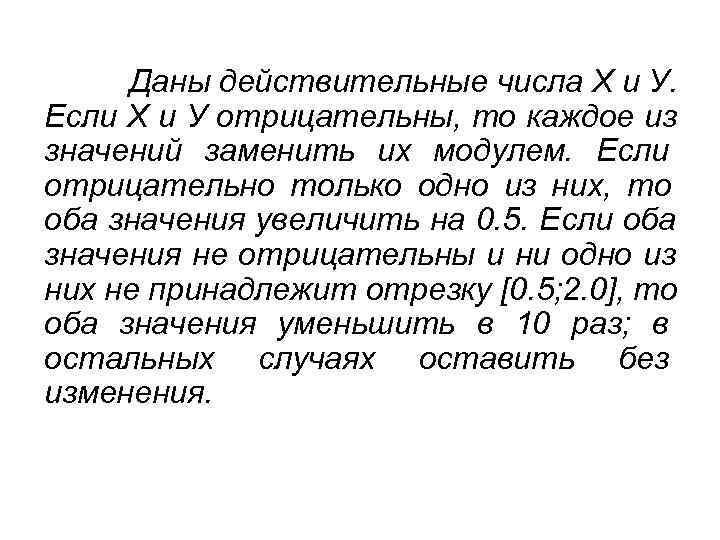 Даны действительные числа Х и У. Если Х и У отрицательны, то каждое из значений заменить их модулем. Если отрицательно только одно из них, то оба значения увеличить на 0.5. Если оба значения не отрицательны и ни одно из них не принадлежит отрезку [0.5;2.0], то оба значения уменьшить в 10 раз; в остальных случаях оставить без изменения.